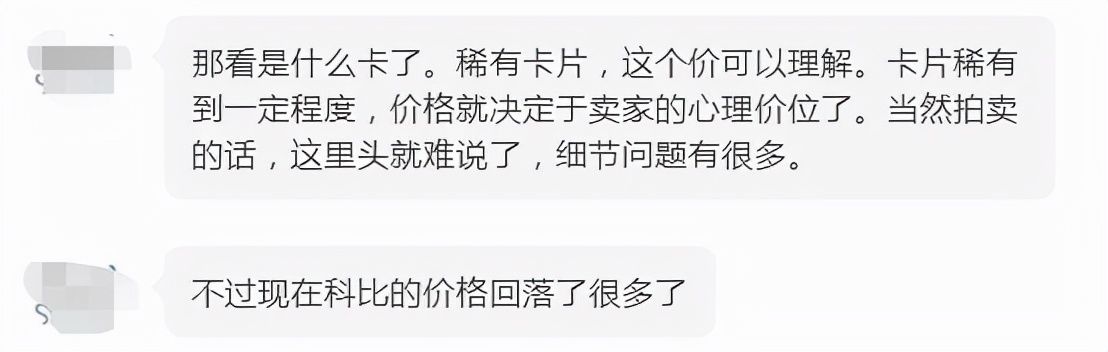 那看是什么卡了。稀有卡片，这个价可以理解。卡片稀有到一定程度，价格就决定于卖家的心理价位了。当然拍卖的话，这里头就难说了，细节问题有很多。

不过现在科比的价格回落了很多了